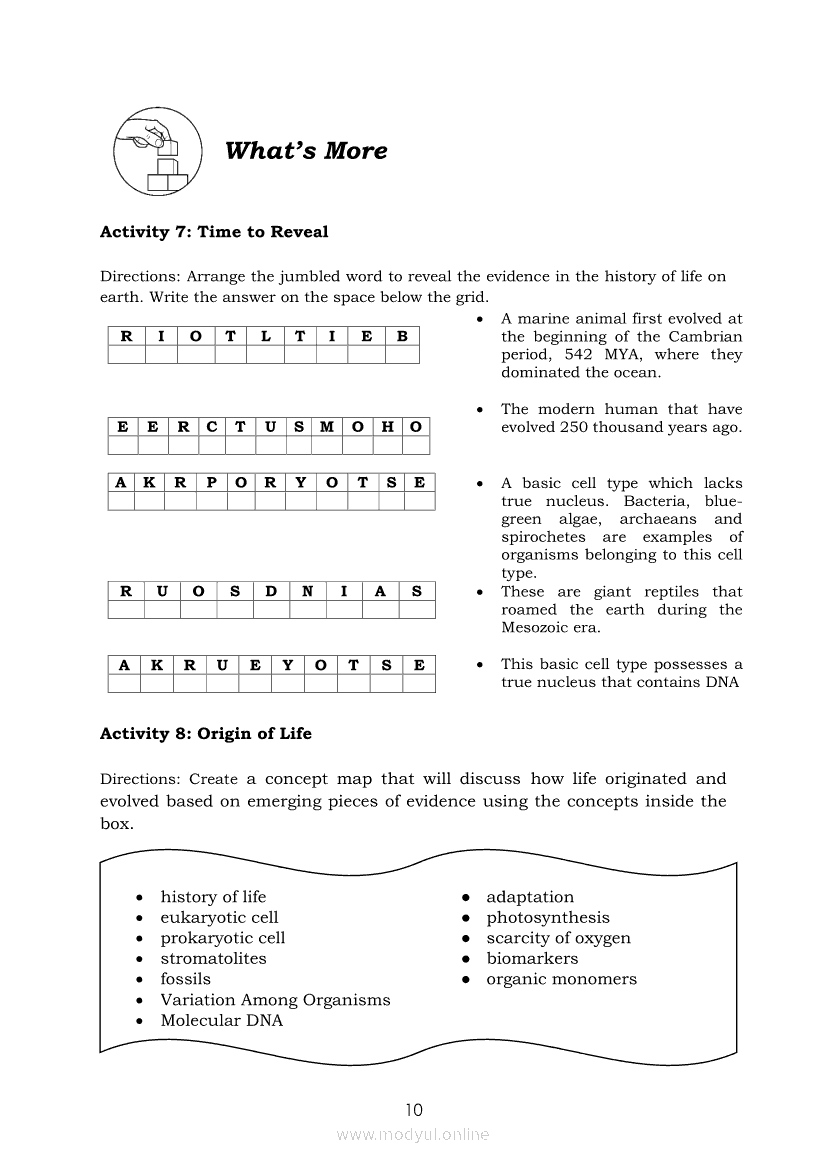 What's More

Activity 7: Time to Reveal

Directions: Arrange the jumbled word to reveal the evidence in the history of life on earth. Write the answer on the space below the grid.

| R | I | O | T | L | T | I | E | B |
|---|---|---|---|---|---|---|---|---|
| | | | | | | | | |

• A marine animal first evolved at the beginning of the Cambrian period, 542 MYA, where they dominated the ocean.

| E | E | R | C | T | U | S | M | O | H | O |
|---|---|---|---|---|---|---|---|---|---|---|
| | | | | | | | | | | |

• The modern human that have evolved 250 thousand years ago.

| A | K | R | P | O | R | Y | O | T | S | E |
|---|---|---|---|---|---|---|---|---|---|---|
| | | | | | | | | | | |

• A basic cell type which lacks true nucleus. Bacteria, blue-green algae, archaeans and spirochetes are examples of organisms belonging to this cell type.

| R | U | O | S | D | N | I | A | S |
|---|---|---|---|---|---|---|---|---|
| | | | | | | | | |

• These are giant reptiles that roamed the earth during the Mesozoic era.

| A | K | R | U | E | Y | O | T | S | E |
|---|---|---|---|---|---|---|---|---|---|
| | | | | | | | | | |

• This basic cell type possesses a true nucleus that contains DNA

Activity 8: Origin of Life

Directions: Create a concept map that will discuss how life originated and evolved based on emerging pieces of evidence using the concepts inside the box.

• history of life
• eukaryotic cell
• prokaryotic cell
• stromatolites
• fossils
• Variation Among Organisms
• Molecular DNA

• adaptation
• photosynthesis
• scarcity of oxygen
• biomarkers
• organic monomers

10

www.modyul.online